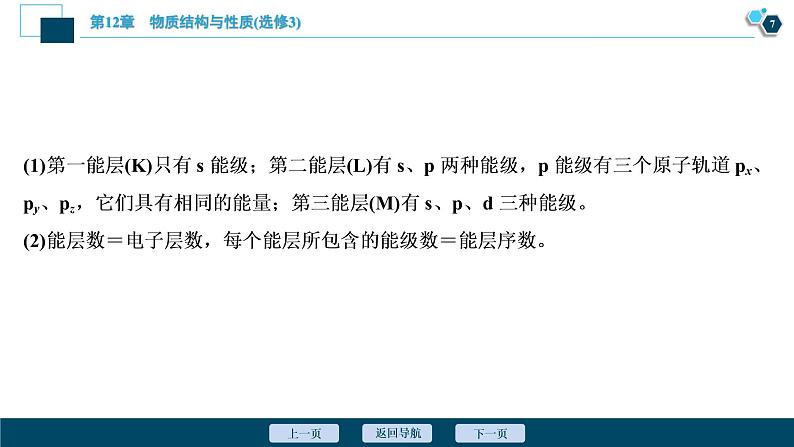 第12章　物质结构与性质(选修3)

7

(1)第一能层(K)只有 s 能级；第二能层(L)有 s、p 两种能级，p 能级有三个原子轨道 $p_x$、$p_y$、$p_z$，它们具有相同的能量；第三能层(M)有 s、p、d 三种能级。

(2)能层数＝电子层数，每个能层所包含的能级数＝能层序数。

上一页　返回导航　下一页